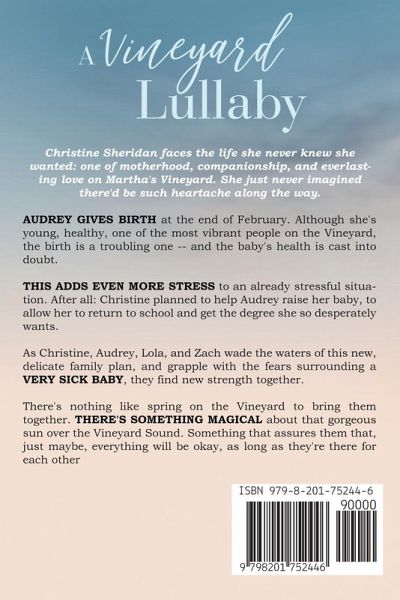 A Vineyard Lullaby

Christine Sheridan faces the life she never knew she wanted: one of motherhood, companionship, and everlasting love on Martha's Vineyard. She just never imagined there'd be such heartache along the way.

AUDREY GIVES BIRTH at the end of February. Although she's young, healthy, one of the most vibrant people on the Vineyard, the birth is a troubling one -- and the baby's health is cast into doubt.

THIS ADDS EVEN MORE STRESS to an already stressful situation. After all: Christine planned to help Audrey raise her baby, to allow her to return to school and get the degree she so desperately wants.

As Christine, Audrey, Lola, and Zach wade the waters of this new, delicate family plan, and grapple with the fears surrounding a VERY SICK BABY, they find new strength together.

There's nothing like spring on the Vineyard to bring them together. THERE'S SOMETHING MAGICAL about that gorgeous sun over the Vineyard Sound. Something that assures them that, just maybe, everything will be okay, as long as they're there for each other

ISBN 979-8-201-75244-6
90000
9 798201 752446